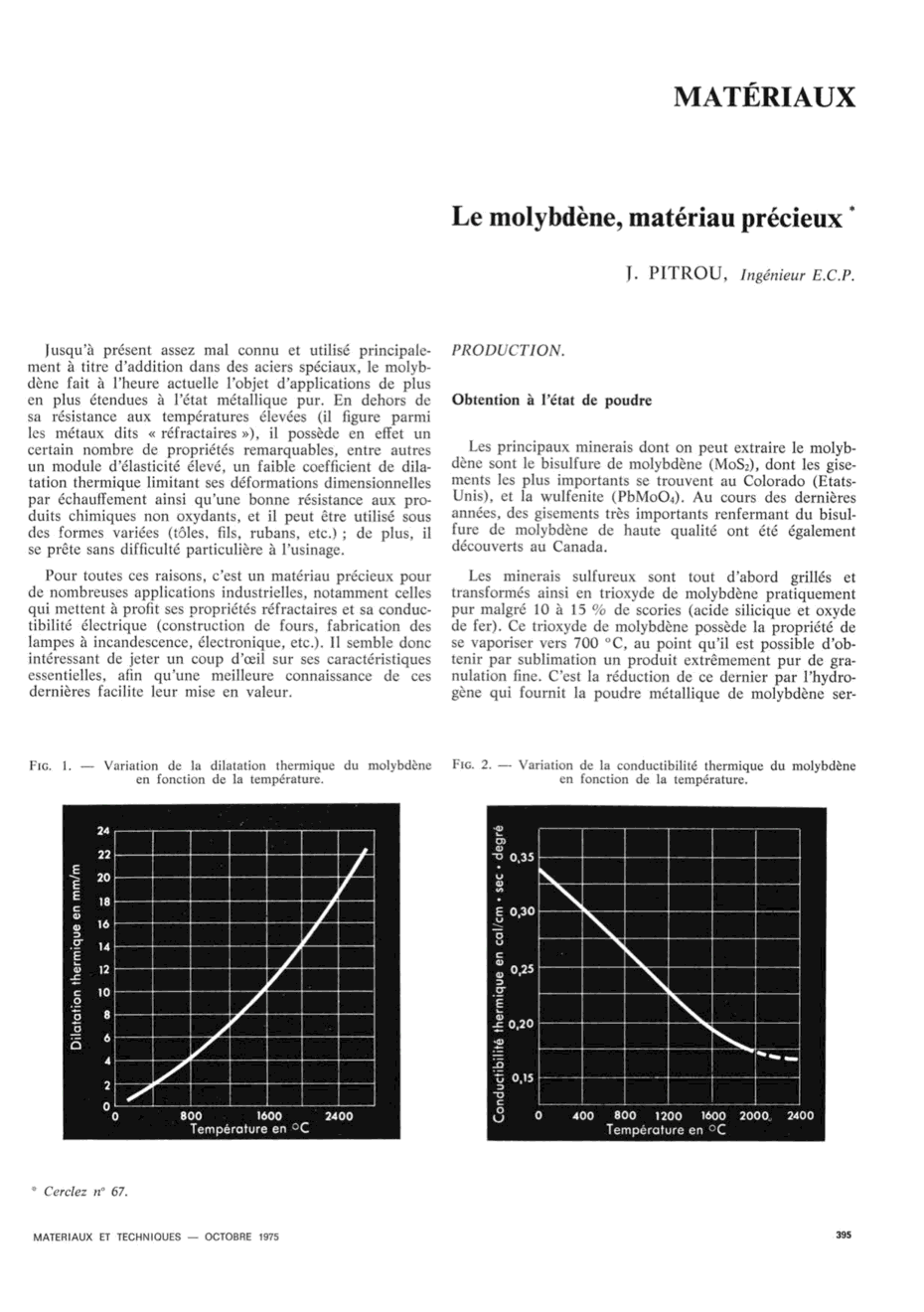 MATÉRIAUX

Le molybdène, matériau précieux *

J. PITROU, Ingénieur E.C.P.

Jusqu'à présent assez mal connu et utilisé principalement à titre d'addition dans des aciers spéciaux, le molybdène fait à l'heure actuelle l'objet d'applications de plus en plus étendues à l'état métallique pur. En dehors de sa résistance aux températures élevées (il figure parmi les métaux dits « réfractaires »), il possède en effet un certain nombre de propriétés remarquables, entre autres un module d'élasticité élevé, un faible coefficient de dilatation thermique limitant ses déformations dimensionnelles par échauffement ainsi qu'une bonne résistance aux produits chimiques non oxydants, et il peut être utilisé sous des formes variées (tôles, fils, rubans, etc.) ; de plus, il se prête sans difficulté particulière à l'usinage.

Pour toutes ces raisons, c'est un matériau précieux pour de nombreuses applications industrielles, notamment celles qui mettent à profit ses propriétés réfractaires et sa conductibilité électrique (construction de fours, fabrication des lampes à incandescence, électronique, etc.). Il semble donc intéressant de jeter un coup d'œil sur ses caractéristiques essentielles, afin qu'une meilleure connaissance de ces dernières facilite leur mise en valeur.

PRODUCTION.

Obtention à l'état de poudre

Les principaux minerais dont on peut extraire le molybdène sont le bisulfure de molybdène ($MoS_2$), dont les gisements les plus importants se trouvent au Colorado (Etats-Unis), et la wulfenite ($PbMoO_4$). Au cours des dernières années, des gisements très importants renfermant du bisulfure de molybdène de haute qualité ont été également découverts au Canada.

Les minerais sulfureux sont tout d'abord grillés et transformés ainsi en trioxyde de molybdène pratiquement pur malgré 10 à 15 % de scories (acide silicique et oxyde de fer). Ce trioxyde de molybdène possède la propriété de se vaporiser vers 700 °C, au point qu'il est possible d'obtenir par sublimation un produit extrêmement pur de granulation fine. C'est la réduction de ce dernier par l'hydrogène qui fournit la poudre métallique de molybdène ser-

FIG. 1. — Variation de la dilatation thermique du molybdène en fonction de la température.

Dilatation thermique en mm/m
24 22 20 18 16 14 12 10 8 6 4 2 0
0 800 1600 2400
Température en °C

FIG. 2. — Variation de la conductibilité thermique du molybdène en fonction de la température.

Conductibilité thermique en cal/cm · sec · degré
0,35 0,30 0,25 0,20 0,15
0 400 800 1200 1600 2000 2400
Température en °C

* Cerclez n° 67.

MATERIAUX ET TECHNIQUES — OCTOBRE 1975

395